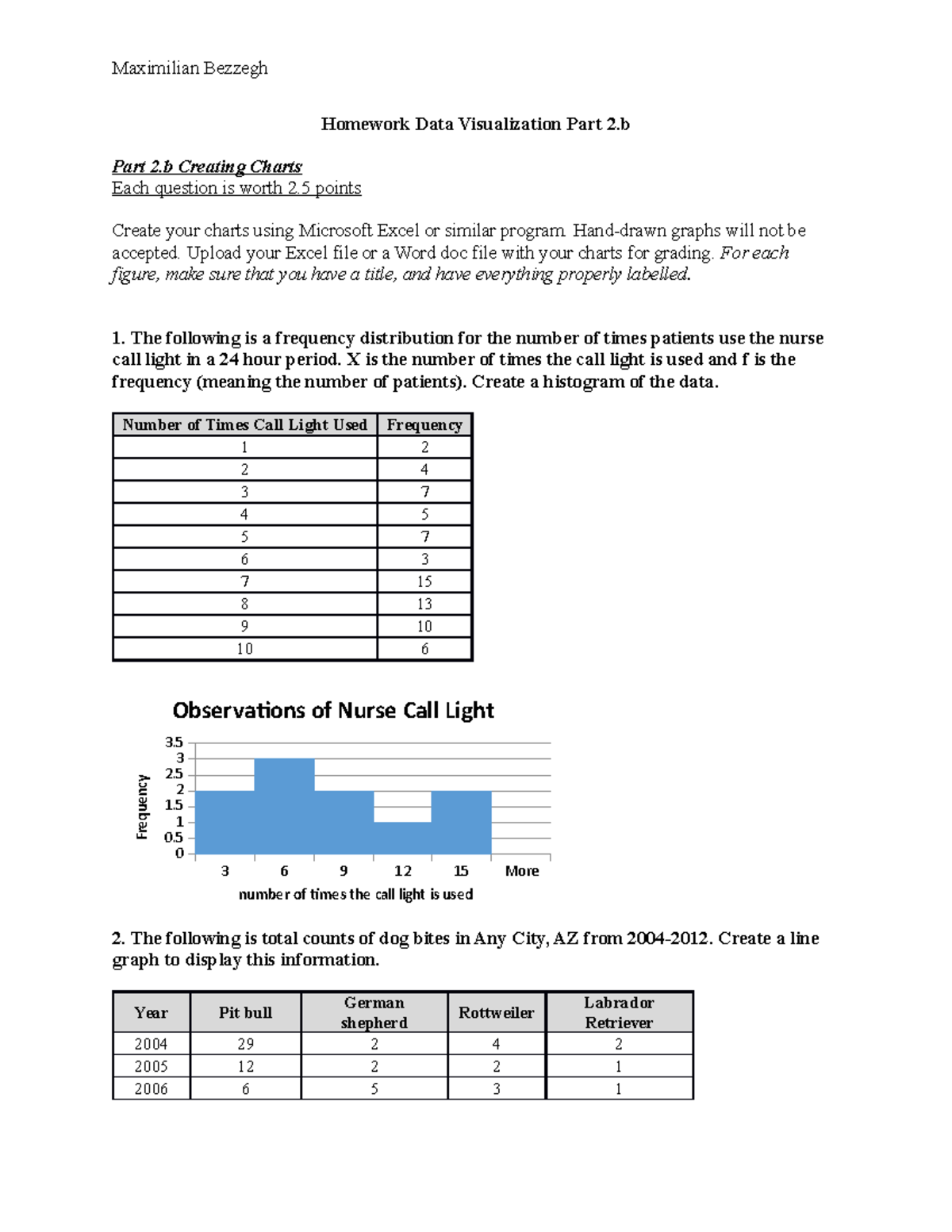 Maximilian Bezzegh

Homework Data Visualization Part 2.b

Part 2.b Creating Charts
Each question is worth 2.5 points

Create your charts using Microsoft Excel or similar program. Hand-drawn graphs will not be accepted. Upload your Excel file or a Word doc file with your charts for grading. For each figure, make sure that you have a title, and have everything properly labelled.

1. The following is a frequency distribution for the number of times patients use the nurse call light in a 24 hour period. X is the number of times the call light is used and f is the frequency (meaning the number of patients). Create a histogram of the data.

| Number of Times Call Light Used | Frequency |
|---|---|
| 1 | 2 |
| 2 | 4 |
| 3 | 7 |
| 4 | 5 |
| 5 | 7 |
| 6 | 3 |
| 7 | 15 |
| 8 | 13 |
| 9 | 10 |
| 10 | 6 |

Observations of Nurse Call Light

Frequency
3.5
3
2.5
2
1.5
1
0.5
0
3 6 9 12 15 More
number of times the call light is used

2. The following is total counts of dog bites in Any City, AZ from 2004-2012. Create a line graph to display this information.

| Year | Pit bull | German shepherd | Rottweiler | Labrador Retriever |
|---|---|---|---|---|
| 2004 | 29 | 2 | 4 | 2 |
| 2005 | 12 | 2 | 2 | 1 |
| 2006 | 6 | 5 | 3 | 1 |